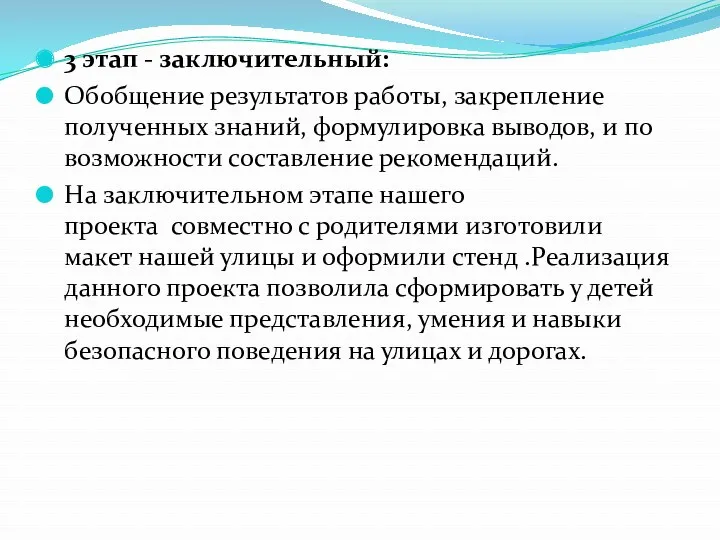 3 этап - заключительный:

Обобщение результатов работы, закрепление полученных знаний, формулировка выводов, и по возможности составление рекомендаций.

На заключительном этапе нашего проекта  совместно с родителями изготовили макет нашей улицы и оформили стенд .Реализация данного проекта позволила сформировать у детей необходимые представления, умения и навыки безопасного поведения на улицах и дорогах.